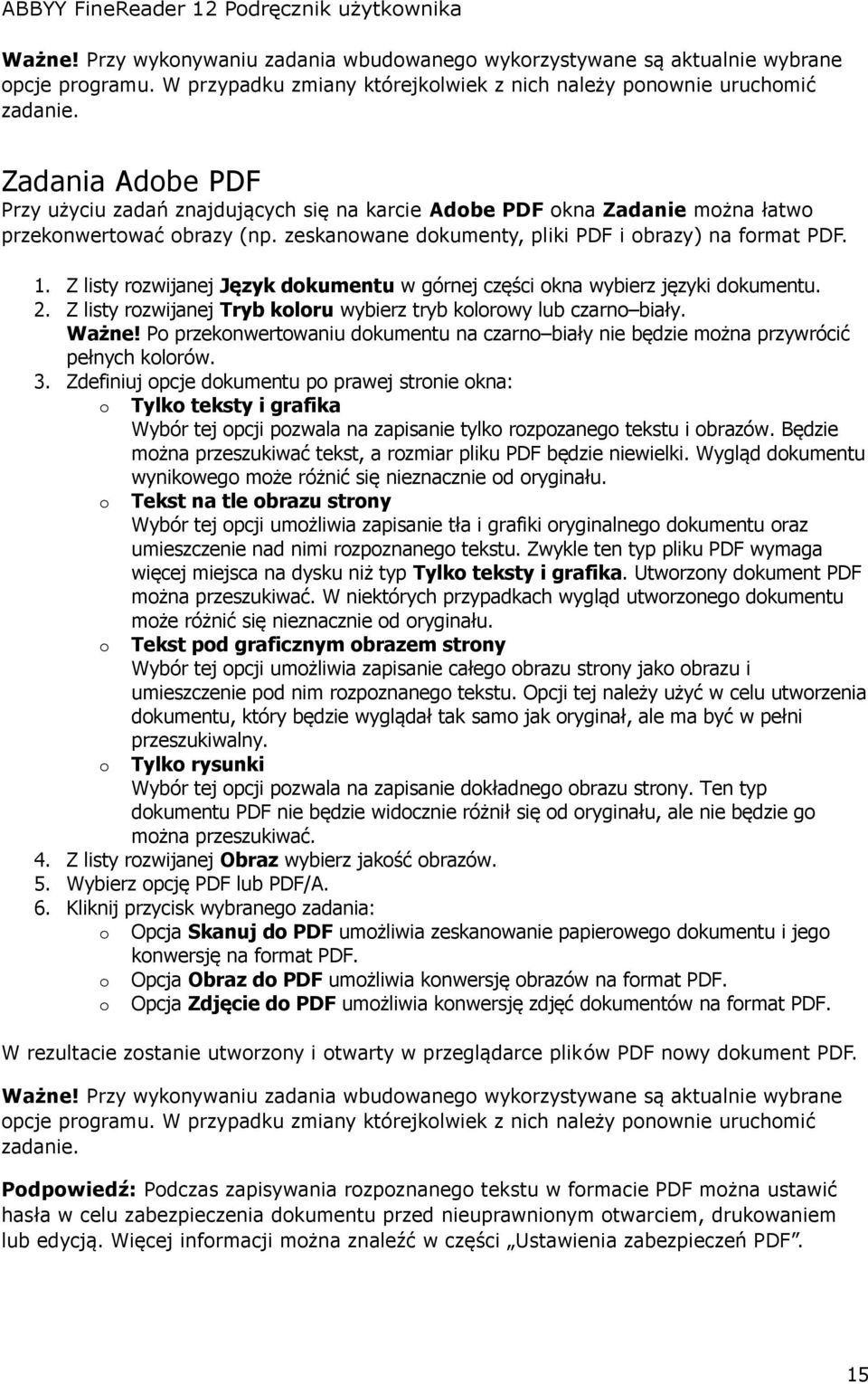 ABBYY FineReader 12 Podręcznik użytkownika

Ważne! Przy wykonywaniu zadania wbudowanego wykorzystywane są aktualnie wybrane opcje programu. W przypadku zmiany którejkolwiek z nich należy ponownie uruchomić zadanie.

Zadania Adobe PDF

Przy użyciu zadań znajdujących się na karcie Adobe PDF okna Zadanie można łatwo przekonwertować obrazy (np. zeskanowane dokumenty, pliki PDF i obrazy) na format PDF.

1. Z listy rozwijanej Język dokumentu w górnej części okna wybierz języki dokumentu.
2. Z listy rozwijanej Tryb koloru wybierz tryb kolorowy lub czarno–biały.
Ważne! Po przekonwertowaniu dokumentu na czarno–biały nie będzie można przywrócić pełnych kolorów.
3. Zdefiniuj opcje dokumentu po prawej stronie okna:
o Tylko teksty i grafika
Wybór tej opcji pozwala na zapisanie tylko rozpozanego tekstu i obrazów. Będzie można przeszukiwać tekst, a rozmiar pliku PDF będzie niewielki. Wygląd dokumentu wynikowego może różnić się nieznacznie od oryginału.
o Tekst na tle obrazu strony
Wybór tej opcji umożliwia zapisanie tła i grafiki oryginalnego dokumentu oraz umieszczenie nad nimi rozpoznanego tekstu. Zwykle ten typ pliku PDF wymaga więcej miejsca na dysku niż typ Tylko teksty i grafika. Utworzony dokument PDF można przeszukiwać. W niektórych przypadkach wygląd utworzonego dokumentu może różnić się nieznacznie od oryginału.
o Tekst pod graficznym obrazem strony
Wybór tej opcji umożliwia zapisanie całego obrazu strony jako obrazu i umieszczenie pod nim rozpoznanego tekstu. Opcji tej należy użyć w celu utworzenia dokumentu, który będzie wyglądał tak samo jak oryginał, ale ma być w pełni przeszukiwalny.
o Tylko rysunki
Wybór tej opcji pozwala na zapisanie dokładnego obrazu strony. Ten typ dokumentu PDF nie będzie widocznie różnił się od oryginału, ale nie będzie go można przeszukiwać.
4. Z listy rozwijanej Obraz wybierz jakość obrazów.
5. Wybierz opcję PDF lub PDF/A.
6. Kliknij przycisk wybranego zadania:
o Opcja Skanuj do PDF umożliwia zeskanowanie papierowego dokumentu i jego konwersję na format PDF.
o Opcja Obraz do PDF umożliwia konwersję obrazów na format PDF.
o Opcja Zdjęcie do PDF umożliwia konwersję zdjęć dokumentów na format PDF.

W rezultacie zostanie utworzony i otwarty w przeglądarce plików PDF nowy dokument PDF.

Ważne! Przy wykonywaniu zadania wbudowanego wykorzystywane są aktualnie wybrane opcje programu. W przypadku zmiany którejkolwiek z nich należy ponownie uruchomić zadanie.

Podpowiedź: Podczas zapisywania rozpoznanego tekstu w formacie PDF można ustawić hasła w celu zabezpieczenia dokumentu przed nieuprawnionym otwarciem, drukowaniem lub edycją. Więcej informacji można znaleźć w części „Ustawienia zabezpieczeń PDF”.

15